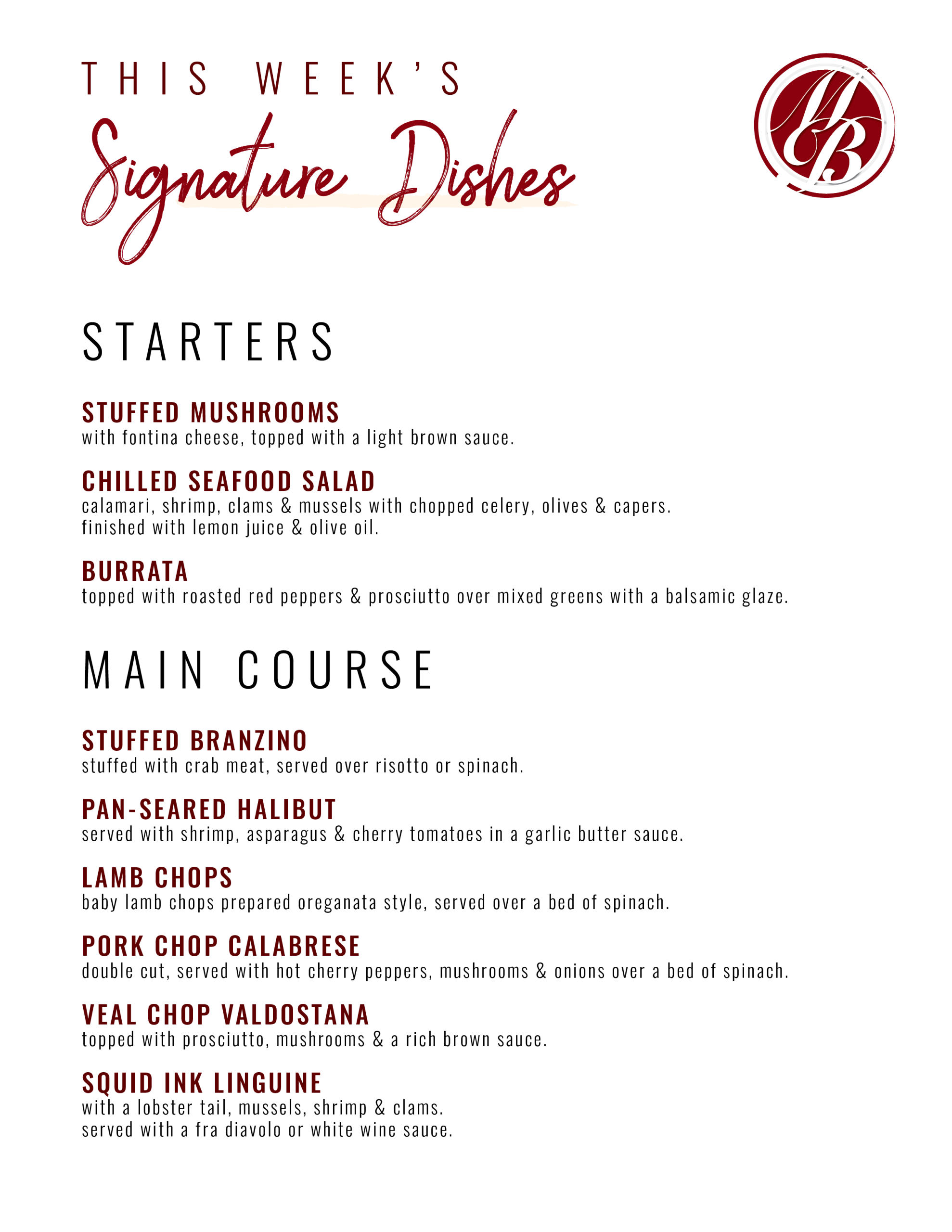 THIS WEEK'S
Signature Dishes

MB

STARTERS

STUFFED MUSHROOMS
with fontina cheese, topped with a light brown sauce.

CHILLED SEAFOOD SALAD
calamari, shrimp, clams & mussels with chopped celery, olives & capers. finished with lemon juice & olive oil.

BURRATA
topped with roasted red peppers & prosciutto over mixed greens with a balsamic glaze.

MAIN COURSE

STUFFED BRANZINO
stuffed with crab meat, served over risotto or spinach.

PAN-SEARED HALIBUT
served with shrimp, asparagus & cherry tomatoes in a garlic butter sauce.

LAMB CHOPS
baby lamb chops prepared oreganata style, served over a bed of spinach.

PORK CHOP CALABRESE
double cut, served with hot cherry peppers, mushrooms & onions over a bed of spinach.

VEAL CHOP VALDOSTANA
topped with prosciutto, mushrooms & a rich brown sauce.

SQUID INK LINGUINE
with a lobster tail, mussels, shrimp & clams. served with a fra diavolo or white wine sauce.